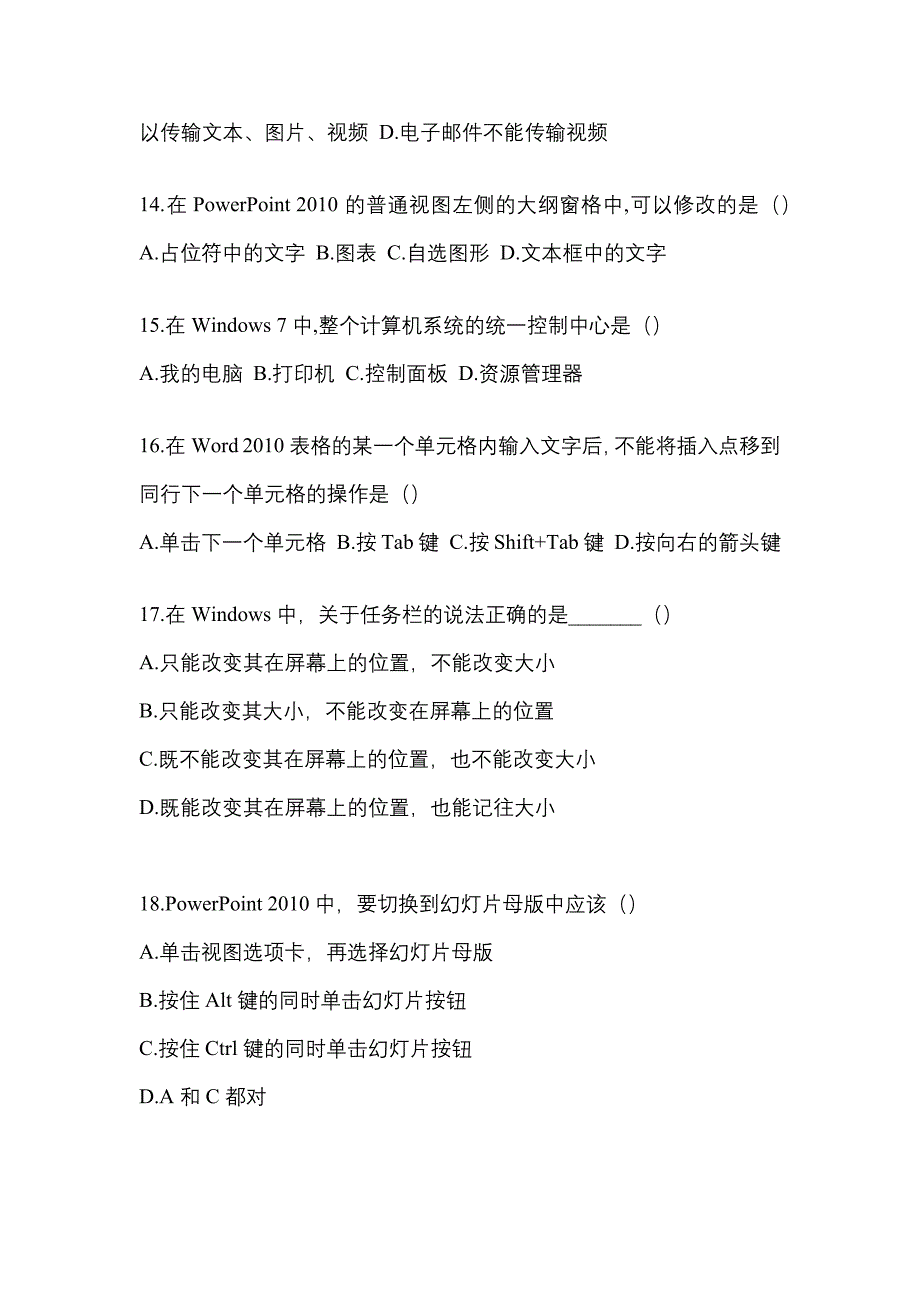 以传输文本、图片、视频 D.电子邮件不能传输视频

14.在 PowerPoint 2010 的普通视图左侧的大纲窗格中,可以修改的是（）

A.占位符中的文字 B.图表 C.自选图形 D.文本框中的文字

15.在 Windows 7 中,整个计算机系统的统一控制中心是（）

A.我的电脑 B.打印机 C.控制面板 D.资源管理器

16.在 Word 2010 表格的某一个单元格内输入文字后, 不能将插入点移到同行下一个单元格的操作是（）

A.单击下一个单元格 B.按 Tab 键 C.按 Shift+Tab 键 D.按向右的箭头键

17.在 Windows 中，关于任务栏的说法正确的是_______（）

A.只能改变其在屏幕上的位置，不能改变大小

B.只能改变其大小，不能改变在屏幕上的位置

C.既不能改变其在屏幕上的位置，也不能改变大小

D.既能改变其在屏幕上的位置，也能记住大小

18.PowerPoint 2010 中，要切换到幻灯片母版中应该（）

A.单击视图选项卡，再选择幻灯片母版

B.按住 Alt 键的同时单击幻灯片按钮

C.按住 Ctrl 键的同时单击幻灯片按钮

D.A 和 C 都对